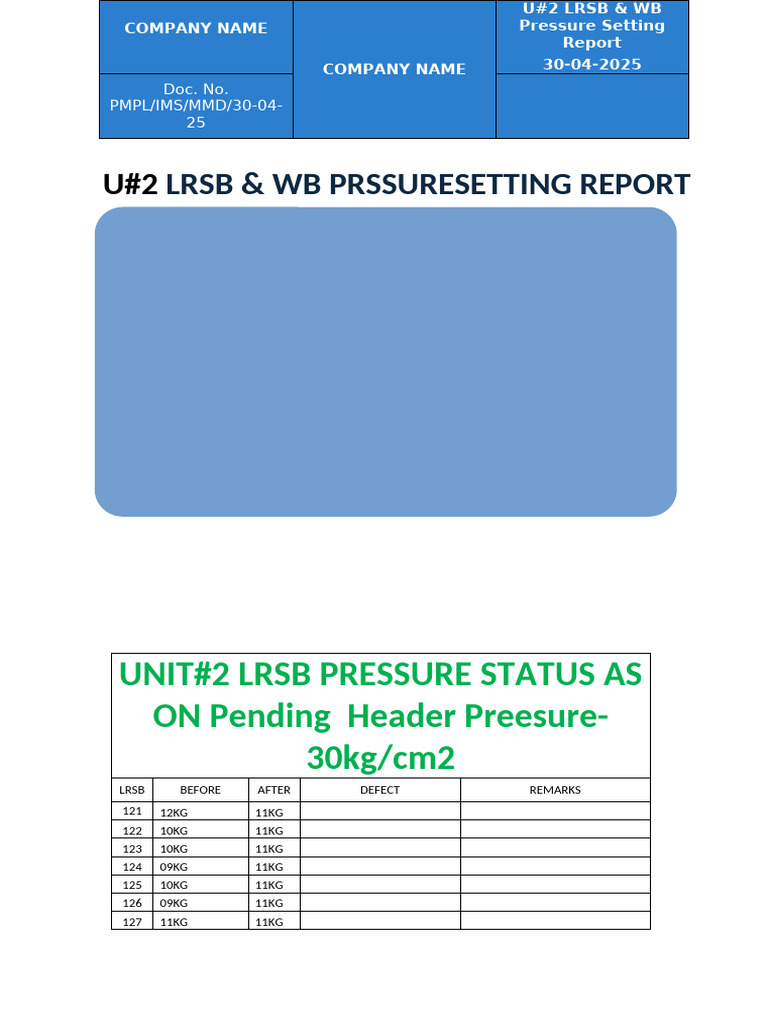 | COMPANY NAME | COMPANY NAME | U#2 LRSB & WB Pressure Setting Report 30-04-2025 |
|---|---|---|
| Doc. No. PMPL/IMS/MMD/30-04-25 | | |

U#2 LRSB & WB PRSSURESETTING REPORT

UNIT#2 LRSB PRESSURE STATUS AS ON Pending Header Preesure-30kg/cm2

| LRSB | BEFORE | AFTER | DEFECT | REMARKS |
|---|---|---|---|---|
| 121 | 12KG | 11KG | | |
| 122 | 10KG | 11KG | | |
| 123 | 10KG | 11KG | | |
| 124 | 09KG | 11KG | | |
| 125 | 10KG | 11KG | | |
| 126 | 09KG | 11KG | | |
| 127 | 11KG | 11KG | | |